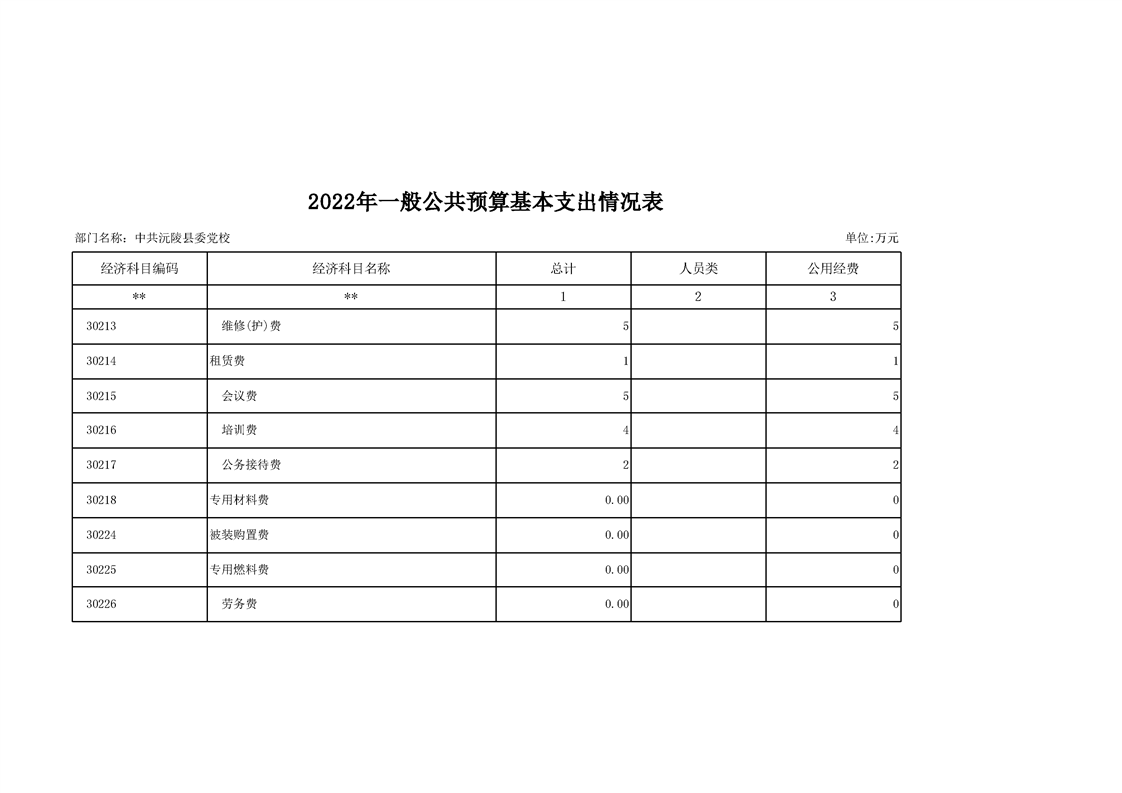 2022年一般公共预算基本支出情况表

部门名称：中共沅陵县委党校

单位:万元

| 经济科目编码 | 经济科目名称 | 总计 | 人员类 | 公用经费 |
|---|---|---|---|---|
| ** | ** | 1 | 2 | 3 |
| 30213 | 维修(护)费 | 5 | | 5 |
| 30214 | 租赁费 | 1 | | 1 |
| 30215 | 会议费 | 5 | | 5 |
| 30216 | 培训费 | 4 | | 4 |
| 30217 | 公务接待费 | 2 | | 2 |
| 30218 | 专用材料费 | 0.00 | | 0 |
| 30224 | 被装购置费 | 0.00 | | 0 |
| 30225 | 专用燃料费 | 0.00 | | 0 |
| 30226 | 劳务费 | 0.00 | | 0 |